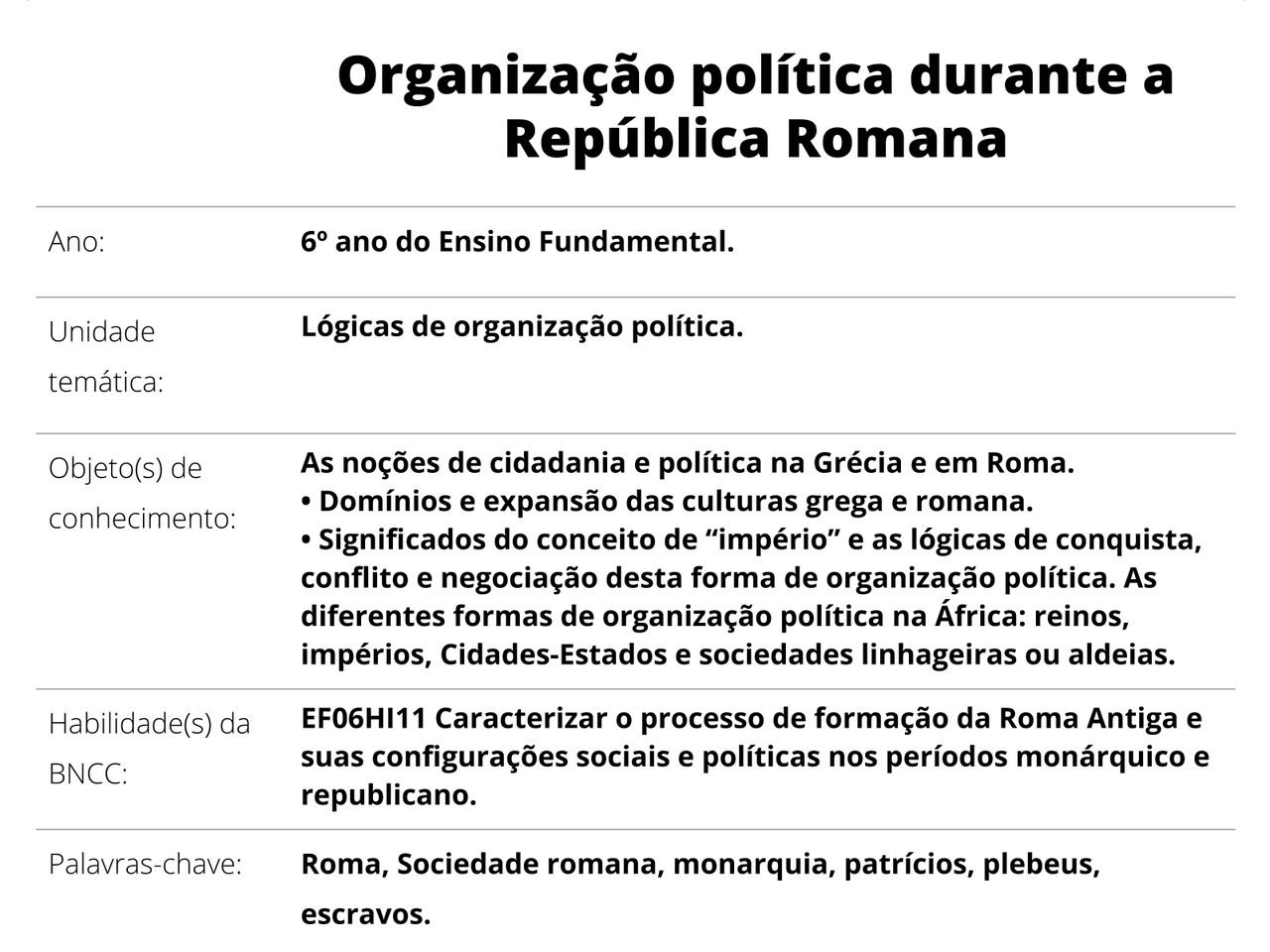 Organização política durante a República Romana

Ano:
6º ano do Ensino Fundamental.

Unidade temática:
Lógicas de organização política.

Objeto(s) de conhecimento:
As noções de cidadania e política na Grécia e em Roma.
• Domínios e expansão das culturas grega e romana.
• Significados do conceito de "império" e as lógicas de conquista, conflito e negociação desta forma de organização política. As diferentes formas de organização política na África: reinos, impérios, Cidades-Estados e sociedades linhageiras ou aldeias.

Habilidade(s) da BNCC:
EF06HI11 Caracterizar o processo de formação da Roma Antiga e suas configurações sociais e políticas nos períodos monárquico e republicano.

Palavras-chave:
Roma, Sociedade romana, monarquia, patrícios, plebeus, escravos.